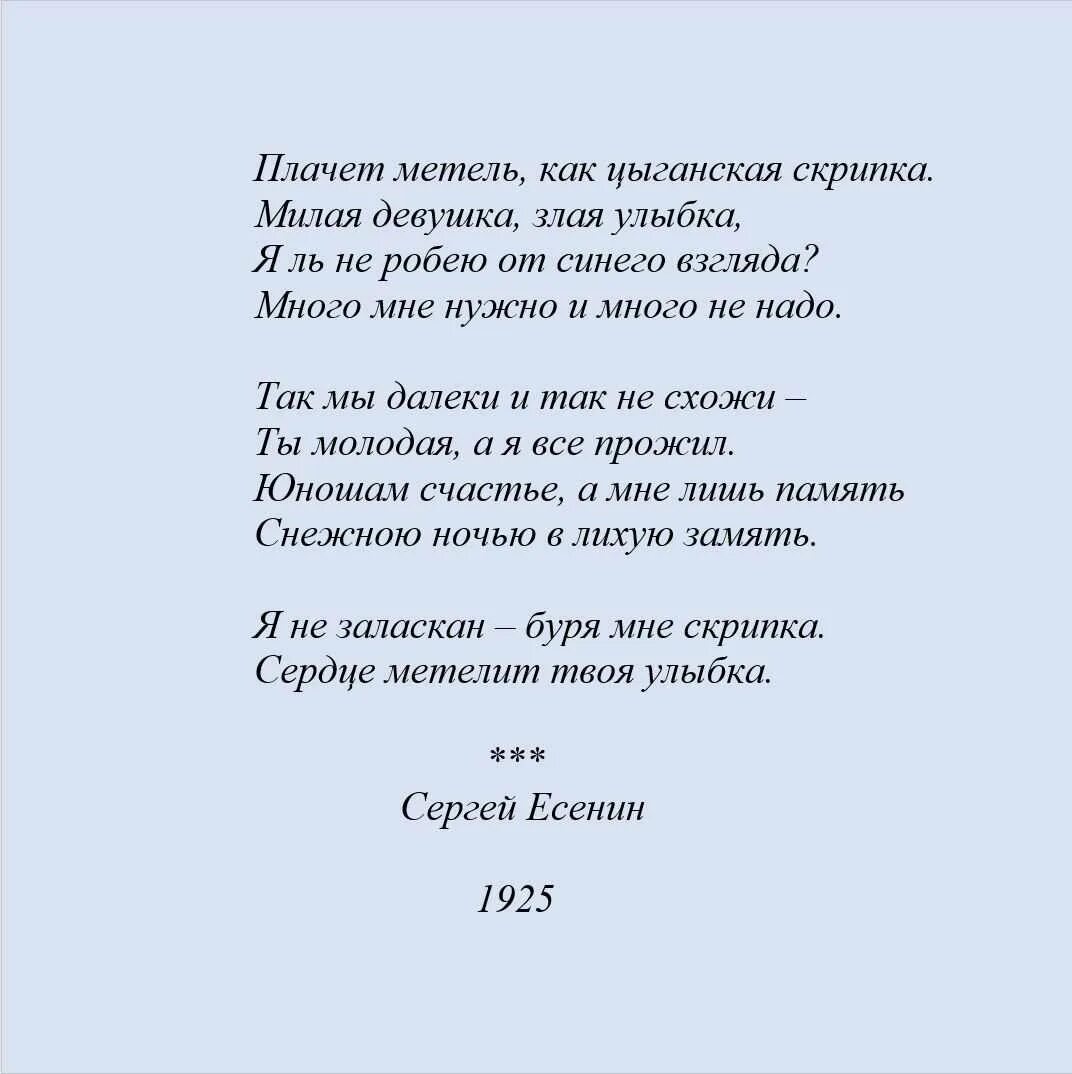 Плачет метель, как цыганская скрипка.
Милая девушка, злая улыбка,
Я ль не робею от синего взгляда?
Много мне нужно и много не надо.

Так мы далеки и так не схожи –
Ты молодая, а я все прожил.
Юношам счастье, а мне лишь память
Снежною ночью в лихую замять.

Я не заласкан – буря мне скрипка.
Сердце метелит твоя улыбка.

***
Сергей Есенин

1925